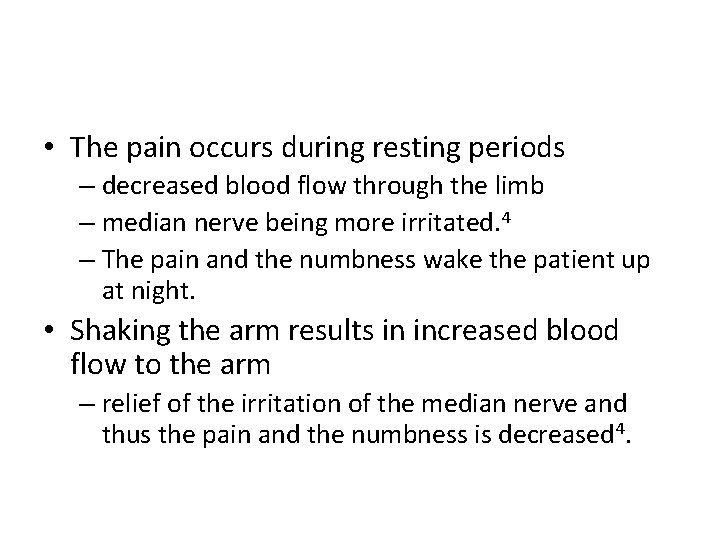 • The pain occurs during resting periods
– decreased blood flow through the limb
– median nerve being more irritated.$^{4}$
– The pain and the numbness wake the patient up at night.
• Shaking the arm results in increased blood flow to the arm
– relief of the irritation of the median nerve and thus the pain and the numbness is decreased$^{4}$.